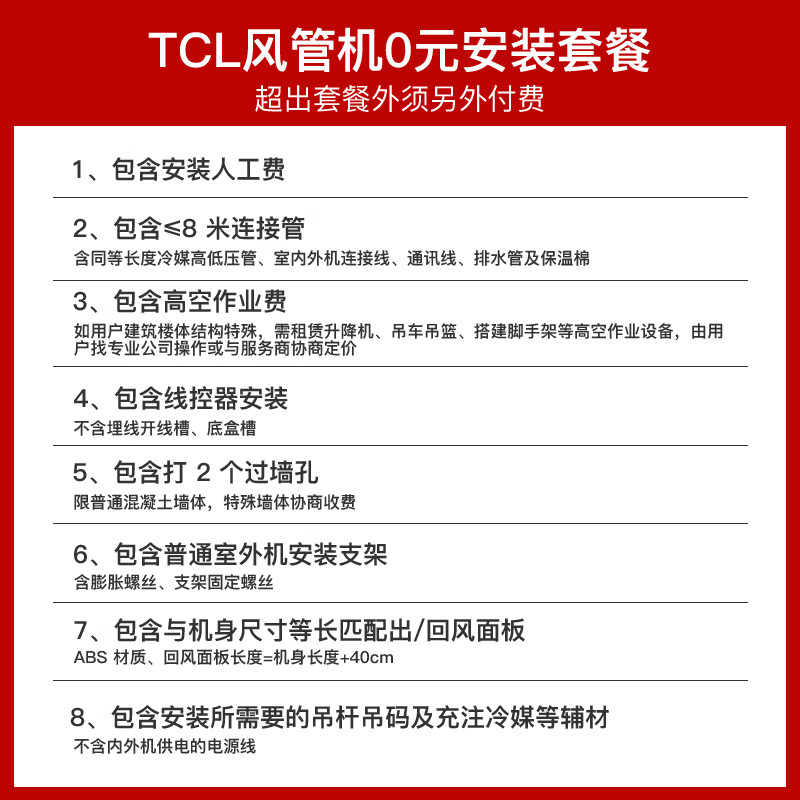 TCL风管机0元安装套餐
超出套餐外须另外付费

1、包含安装人工费

2、包含≤8 米连接管
含同等长度冷媒高低压管、室内外机连接线、通讯线、排水管及保温棉

3、包含高空作业费
如用户建筑楼体结构特殊，需租赁升降机、吊车吊篮、搭建脚手架等高空作业设备，由用户找专业公司操作或与服务商协商定价

4、包含线控器安装
不含埋线开线槽、底盒槽

5、包含打 2 个过墙孔
限普通混凝土墙体，特殊墙体协商收费

6、包含普通室外机安装支架
含膨胀螺丝、支架固定螺丝

7、包含与机身尺寸等长匹配出/回风面板
ABS 材质、回风面板长度=机身长度+40cm

8、包含安装所需要的吊杆吊码及充注冷媒等辅材
不含内外机供电的电源线